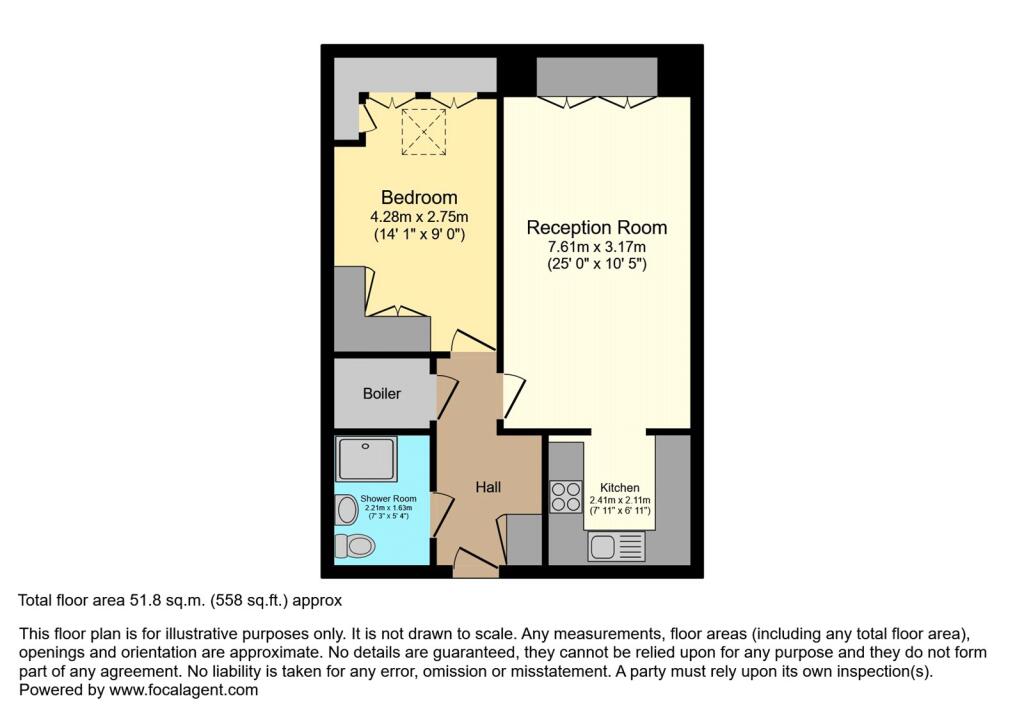 Bedroom
4.28m x 2.75m
(14' 1" x 9' 0")

Reception Room
7.61m x 3.17m
(25' 0" x 10' 5")

Boiler

Shower Room
2.21m x 1.63m
(7' 3" x 5' 4")

Hall

Kitchen
2.41m x 2.11m
(7' 11" x 6' 11")

Total floor area 51.8 sq.m. (558 sq.ft.) approx

This floor plan is for illustrative purposes only. It is not drawn to scale. Any measurements, floor areas (including any total floor area), openings and orientation are approximate. No details are guaranteed, they cannot be relied upon for any purpose and they do not form part of any agreement. No liability is taken for any error, omission or misstatement. A party must rely upon its own inspection(s).
Powered by www.focalagent.com